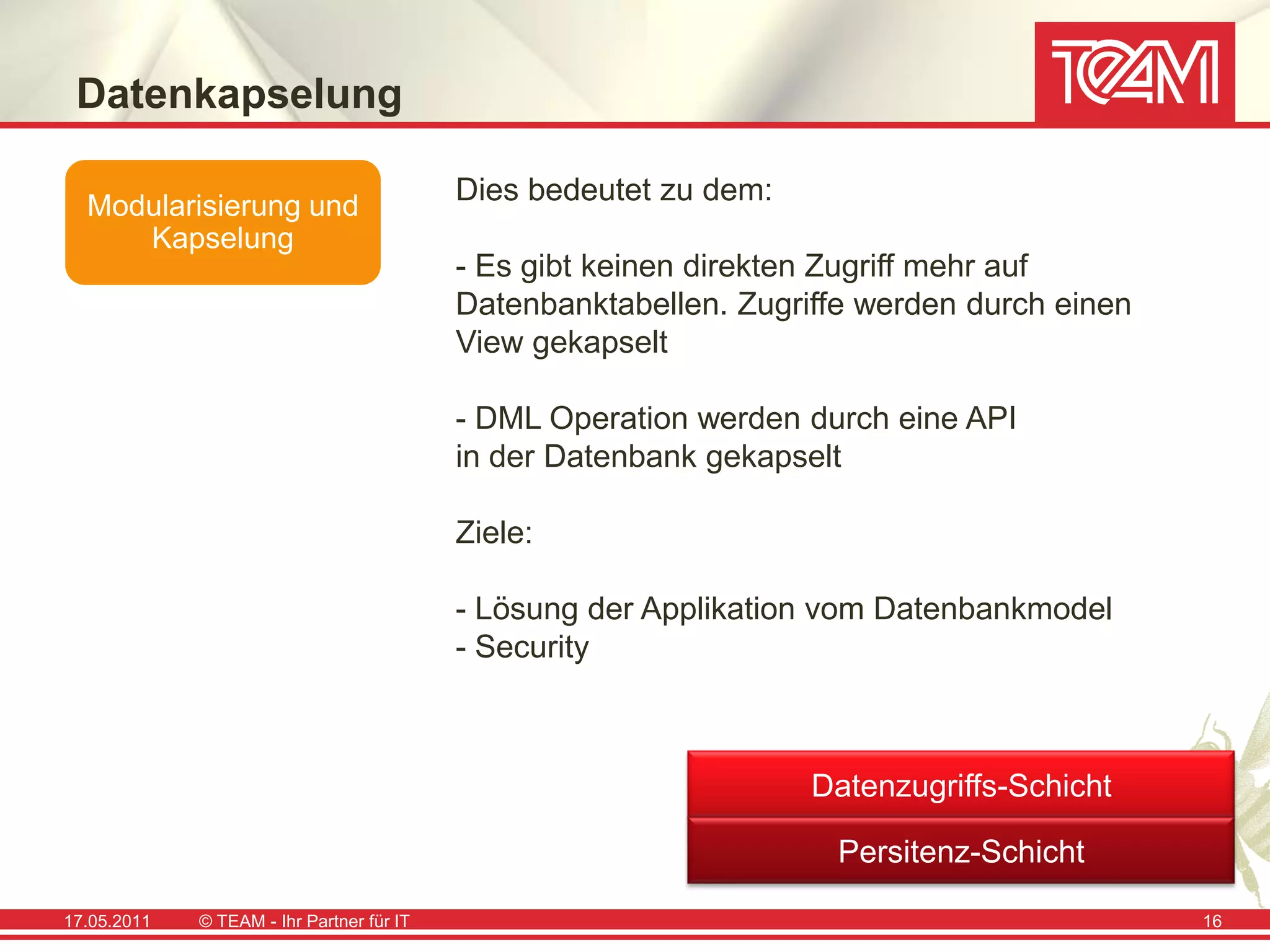 Datenkapselung

TEAM

Modularisierung und Kapselung

Dies bedeutet zu dem:

- Es gibt keinen direkten Zugriff mehr auf Datenbanktabellen. Zugriffe werden durch einen View gekapselt

- DML Operation werden durch eine API in der Datenbank gekapselt

Ziele:

- Lösung der Applikation vom Datenbankmodel
- Security

Datenzugriffs-Schicht

Persitenz-Schicht

17.05.2011 © TEAM - Ihr Partner für IT 16